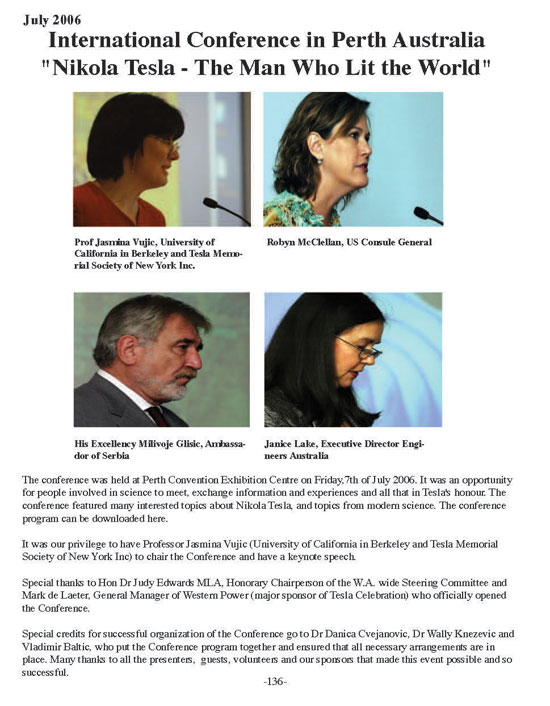 July 2006

International Conference in Perth Australia
"Nikola Tesla - The Man Who Lit the World"

Prof Jasmina Vujic, University of California in Berkeley and Tesla Memorial Society of New York Inc.

Robyn McClellan, US Consule General

His Excellency Milivoje Glisic, Ambassador of Serbia

Janice Lake, Executive Director Engineers Australia

The conference was held at Perth Convention Exhibition Centre on Friday,7th of July 2006. It was an opportunity for people involved in science to meet, exchange information and experiences and all that in Tesla's honour. The conference featured many interested topics about Nikola Tesla, and topics from modern science. The conference program can be downloaded here.

It was our privilege to have Professor Jasmina Vujic (University of California in Berkeley and Tesla Memorial Society of New York Inc) to chair the Conference and have a keynote speech.

Special thanks to Hon Dr Judy Edwards MLA, Honorary Chairperson of the W.A. wide Steering Committee and Mark de Laeter, General Manager of Western Power (major sponsor of Tesla Celebration) who officially opened the Conference.

Special credits for successful organization of the Conference go to Dr Danica Cvejanovic, Dr Wally Knezevic and Vladimir Baltic, who put the Conference program together and ensured that all necessary arrangements are in place. Many thanks to all the presenters, guests, volunteers and our sponsors that made this event possible and so successful.

-136-